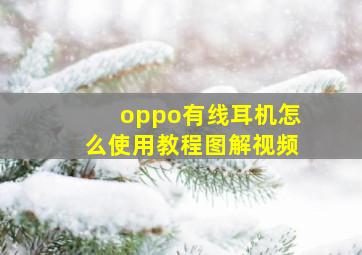 oppo有线耳机怎么使用教程图解视频